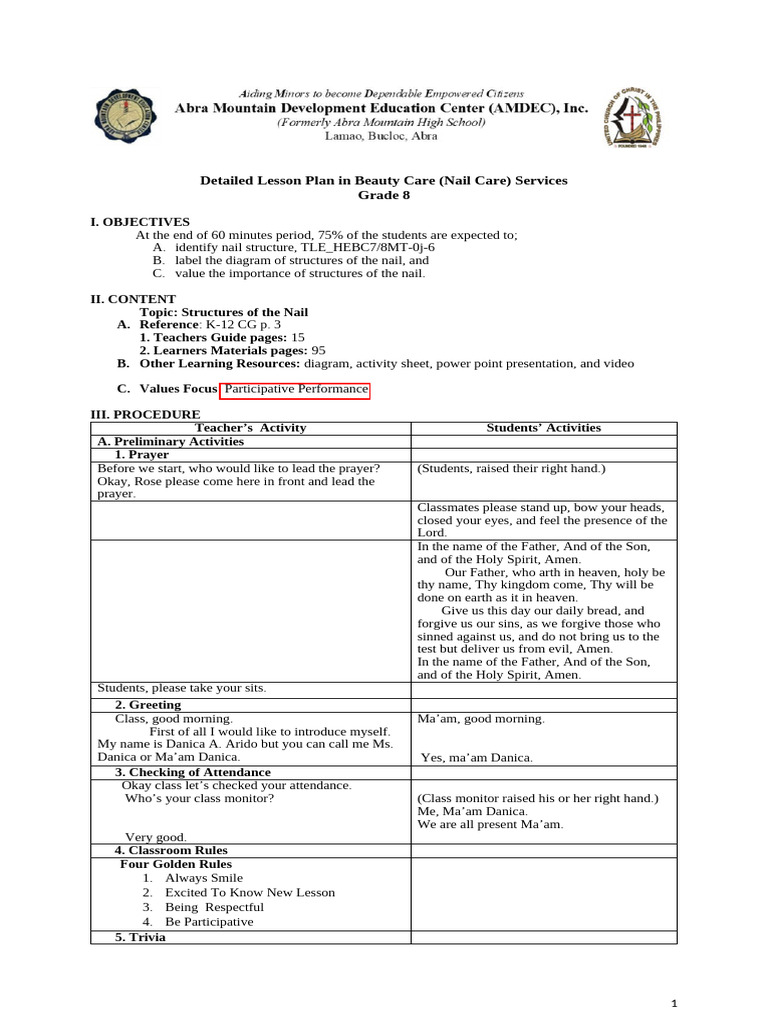 Aiding Minors to become Dependable Empowered Citizens
Abra Mountain Development Education Center (AMDEC), Inc.
(Formerly Abra Mountain High School)
Lamao, Bucloc, Abra

Detailed Lesson Plan in Beauty Care (Nail Care) Services
Grade 8

I. OBJECTIVES

At the end of 60 minutes period, 75% of the students are expected to;
A. identify nail structure, TLE_HEBC7/8MT-0j-6
B. label the diagram of structures of the nail, and
C. value the importance of structures of the nail.

II. CONTENT

Topic: Structures of the Nail
A. Reference: K-12 CG p. 3
1. Teachers Guide pages: 15
2. Learners Materials pages: 95
B. Other Learning Resources: diagram, activity sheet, power point presentation, and video

C. Values Focus: Participative Performance

III. PROCEDURE

| Teacher's Activity | Students' Activities |
|---|---|
| A. Preliminary Activities | |
| 1. Prayer | |
| Before we start, who would like to lead the prayer? Okay, Rose please come here in front and lead the prayer. | (Students, raised their right hand.) |
| | Classmates please stand up, bow your heads, closed your eyes, and feel the presence of the Lord. |
| | In the name of the Father, And of the Son, and of the Holy Spirit, Amen. Our Father, who arth in heaven, holy be thy name, Thy kingdom come, Thy will be done on earth as it in heaven. Give us this day our daily bread, and forgive us our sins, as we forgive those who sinned against us, and do not bring us to the test but deliver us from evil, Amen. In the name of the Father, And of the Son, and of the Holy Spirit, Amen. |
| Students, please take your sits. | |
| 2. Greeting | |
| Class, good morning. First of all I would like to introduce myself. My name is Danica A. Arido but you can call me Ms. Danica or Ma'am Danica. | Ma'am, good morning. Yes, ma'am Danica. |
| 3. Checking of Attendance | |
| Okay class let's checked your attendance. Who's your class monitor? Very good. | (Class monitor raised his or her right hand.) Me, Ma'am Danica. We are all present Ma'am. |
| 4. Classroom Rules | |
| Four Golden Rules 1. Always Smile 2. Excited To Know New Lesson 3. Being Respectful 4. Be Participative | |
| 5. Trivia | |

1